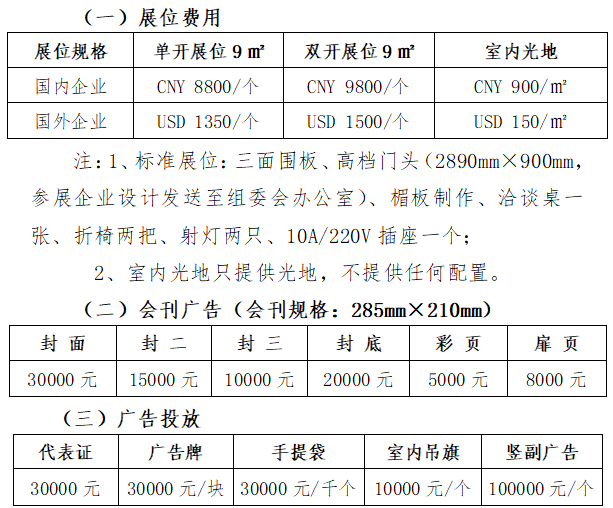 （一）展位费用

| 展位规格 | 单开展位 9 ㎡ | 双开展位 9 ㎡ | 室内光地 |
|---|---|---|---|
| 国内企业 | CNY 8800/个 | CNY 9800/个 | CNY 900/㎡ |
| 国外企业 | USD 1350/个 | USD 1500/个 | USD 150/㎡ |

注：1、标准展位：三面围板、高档门头（2890mm×900mm，参展企业设计发送至组委会办公室）、楣板制作、洽谈桌一张、折椅两把、射灯两只、10A/220V 插座一个；

2、室内光地只提供光地，不提供任何配置。

（二）会刊广告（会刊规格：285mm×210mm）

| 封 面 | 封 二 | 封 三 | 封 底 | 彩 页 | 扉 页 |
|---|---|---|---|---|---|
| 30000 元 | 15000 元 | 10000 元 | 20000 元 | 5000 元 | 8000 元 |

（三）广告投放

| 代表证 | 广告牌 | 手提袋 | 室内吊旗 | 竖副广告 |
|---|---|---|---|---|
| 30000 元 | 30000 元/块 | 30000 元/千个 | 10000 元/个 | 100000 元/个 |